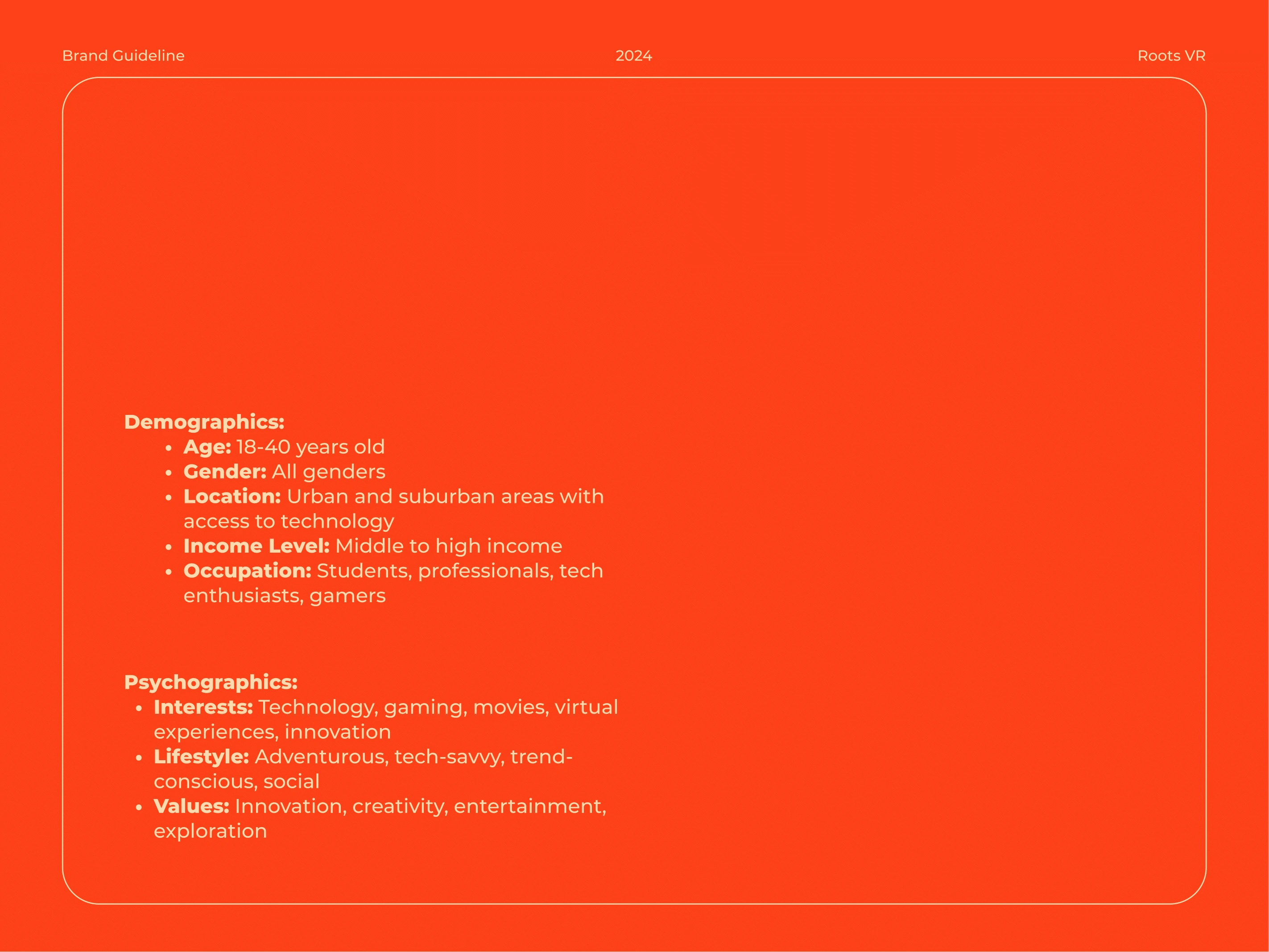 Brand Guideline

2024

Roots VR

Demographics:

• Age: 18-40 years old
• Gender: All genders
• Location: Urban and suburban areas with access to technology
• Income Level: Middle to high income
• Occupation: Students, professionals, tech enthusiasts, gamers

Psychographics:

• Interests: Technology, gaming, movies, virtual experiences, innovation
• Lifestyle: Adventurous, tech-savvy, trend-conscious, social
• Values: Innovation, creativity, entertainment, exploration